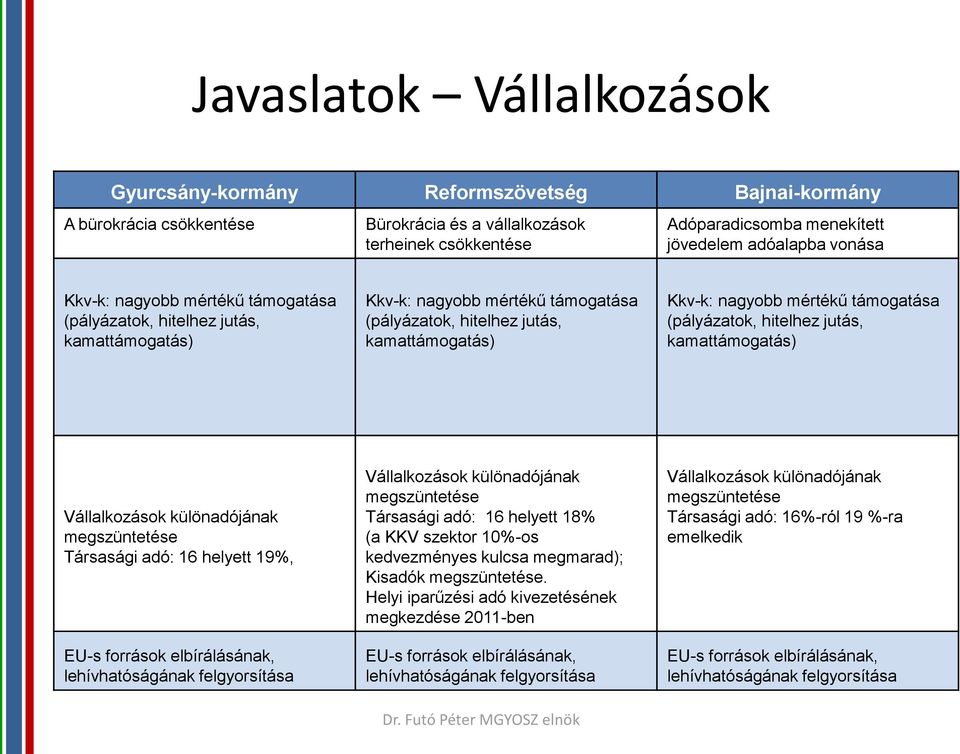 Javaslatok – Vállalkozások

| Gyurcsány-kormány | Reformszövetség | Bajnai-kormány |
|---|---|---|
| A bürokrácia csökkentése | Bürokrácia és a vállalkozások terheinek csökkentése | Adóparadicsomba menekített jövedelem adóalapba vonása |
| Kkv-k: nagyobb mértékű támogatása (pályázatok, hitelhez jutás, kamattámogatás) | Kkv-k: nagyobb mértékű támogatása (pályázatok, hitelhez jutás, kamattámogatás) | Kkv-k: nagyobb mértékű támogatása (pályázatok, hitelhez jutás, kamattámogatás) |
| Vállalkozások különadójának megszüntetése Társasági adó: 16 helyett 19%, | Vállalkozások különadójának megszüntetése Társasági adó: 16 helyett 18% (a KKV szektor 10%-os kedvezményes kulcsa megmarad); Kisadók megszüntetése. Helyi iparűzési adó kivezetésének megkezdése 2011-ben | Vállalkozások különadójának megszüntetése Társasági adó: 16%-ról 19 %-ra emelkedik |
| EU-s források elbírálásának, lehívhatóságának felgyorsítása | EU-s források elbírálásának, lehívhatóságának felgyorsítása | EU-s források elbírálásának, lehívhatóságának felgyorsítása |

Dr. Futó Péter MGYOSZ elnök